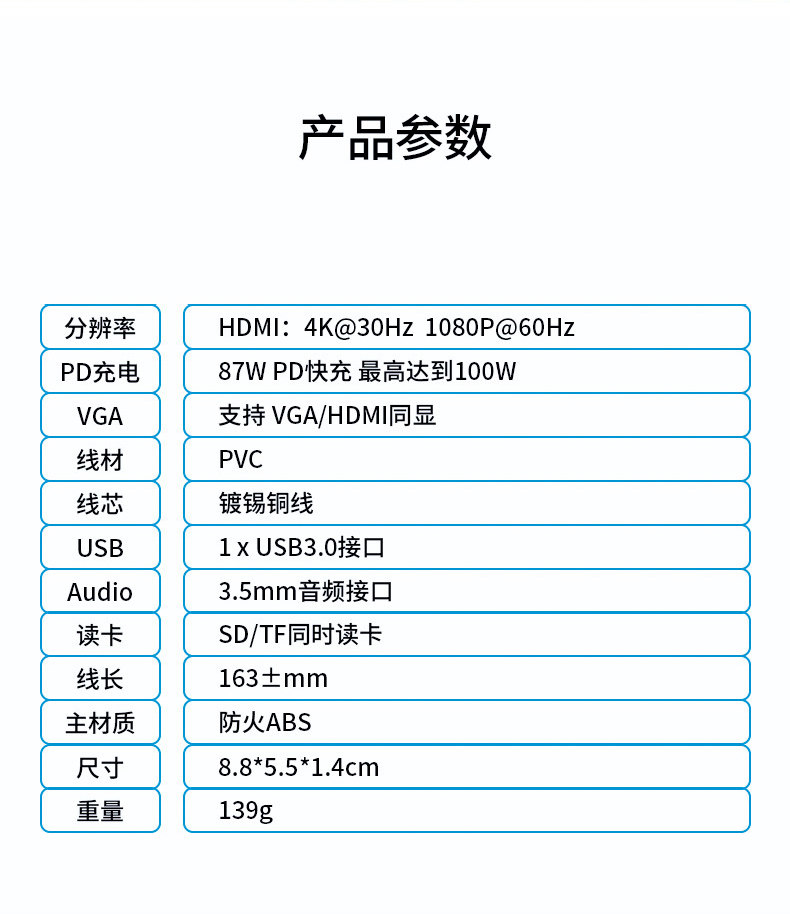 产品参数

| 分辨率 | HDMI：4K@30Hz 1080P@60Hz |
|---|---|
| PD充电 | 87W PD快充 最高达到100W |
| VGA | 支持 VGA/HDMI同显 |
| 线材 | PVC |
| 线芯 | 镀锡铜线 |
| USB | 1 x USB3.0接口 |
| Audio | 3.5mm音频接口 |
| 读卡 | SD/TF同时读卡 |
| 线长 | 163±mm |
| 主材质 | 防火ABS |
| 尺寸 | 8.8*5.5*1.4cm |
| 重量 | 139g |